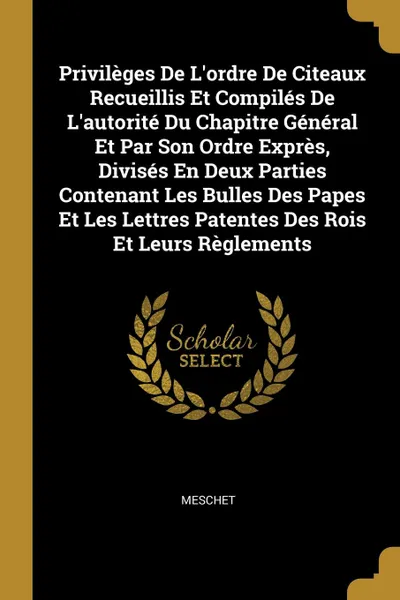 Privilèges De L'ordre De Citeaux Recueillis Et Compilés De L'autorité Du Chapitre Général Et Par Son Ordre Exprès, Divisés En Deux Parties Contenant Les Bulles Des Papes Et Les Lettres Patentes Des Rois Et Leurs Règlements

Scholar
SELECT

MESCHET